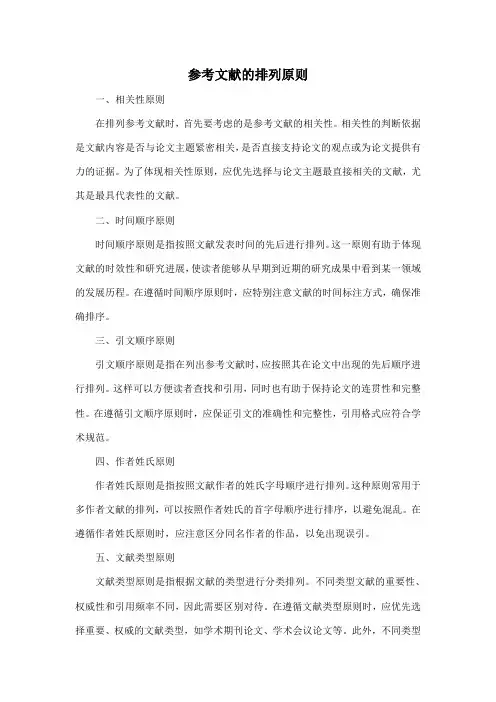 参考文献的排列原则

一、相关性原则

在排列参考文献时，首先要考虑的是参考文献的相关性。相关性的判断依据是文献内容是否与论文主题紧密相关，是否直接支持论文的观点或为论文提供有力的证据。为了体现相关性原则，应优先选择与论文主题最直接相关的文献，尤其是最具代表性的文献。

二、时间顺序原则

时间顺序原则是指按照文献发表时间的先后进行排列。这一原则有助于体现文献的时效性和研究进展，使读者能够从早期到近期的研究成果中看到某一领域的发展历程。在遵循时间顺序原则时，应特别注意文献的时间标注方式，确保准确排序。

三、引文顺序原则

引文顺序原则是指在列出参考文献时，应按照其在论文中出现的先后顺序进行排列。这样可以方便读者查找和引用，同时也有助于保持论文的连贯性和完整性。在遵循引文顺序原则时，应保证引文的准确性和完整性，引用格式应符合学术规范。

四、作者姓氏原则

作者姓氏原则是指按照文献作者的姓氏字母顺序进行排列。这种原则常用于多作者文献的排列，可以按照作者姓氏的首字母顺序进行排序，以避免混乱。在遵循作者姓氏原则时，应注意区分同名作者的作品，以免出现误引。

五、文献类型原则

文献类型原则是指根据文献的类型进行分类排列。不同类型文献的重要性、权威性和引用频率不同，因此需要区别对待。在遵循文献类型原则时，应优先选择重要、权威的文献类型，如学术期刊论文、学术会议论文等。此外，不同类型